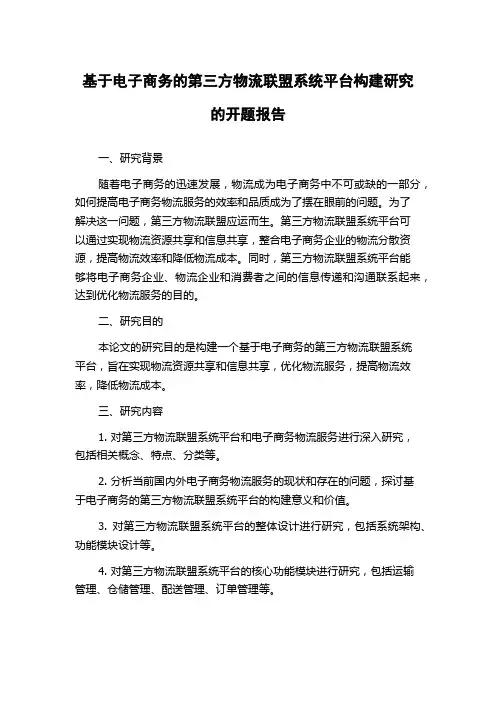 基于电子商务的第三方物流联盟系统平台构建研究的开题报告

一、研究背景

随着电子商务的迅速发展，物流成为电子商务中不可或缺的一部分，如何提高电子商务物流服务的效率和品质成为了摆在眼前的问题。为了解决这一问题，第三方物流联盟应运而生。第三方物流联盟系统平台可以通过实现物流资源共享和信息共享，整合电子商务企业的物流分散资源，提高物流效率和降低物流成本。同时，第三方物流联盟系统平台能够将电子商务企业、物流企业和消费者之间的信息传递和沟通联系起来，达到优化物流服务的目的。

二、研究目的

本论文的研究目的是构建一个基于电子商务的第三方物流联盟系统平台，旨在实现物流资源共享和信息共享，优化物流服务，提高物流效率，降低物流成本。

三、研究内容

1. 对第三方物流联盟系统平台和电子商务物流服务进行深入研究，包括相关概念、特点、分类等。

2. 分析当前国内外电子商务物流服务的现状和存在的问题，探讨基于电子商务的第三方物流联盟系统平台的构建意义和价值。

3. 对第三方物流联盟系统平台的整体设计进行研究，包括系统架构、功能模块设计等。

4. 对第三方物流联盟系统平台的核心功能模块进行研究，包括运输管理、仓储管理、配送管理、订单管理等。